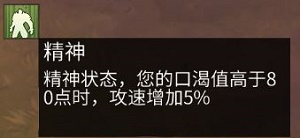 精神

精神状态，您的口渴值高于80点时，攻速增加5%